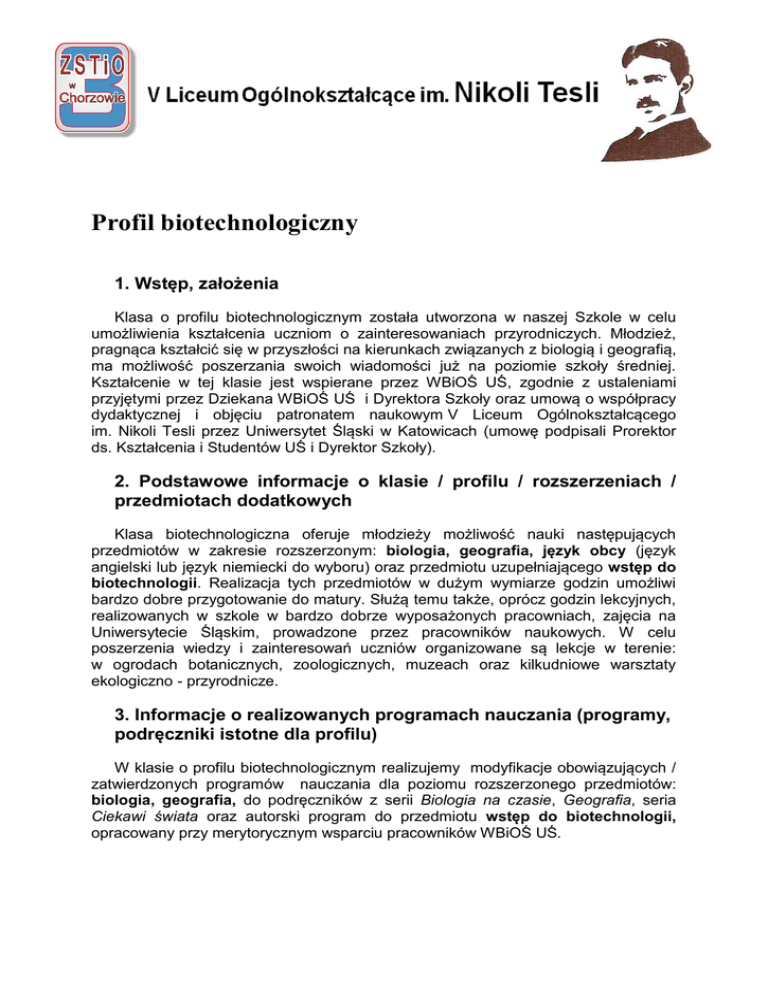 ZSTiO w Chorzowie

V Liceum Ogólnokształcące im. Nikoli Tesli

Profil biotechnologiczny

1. Wstęp, założenia

Klasa o profilu biotechnologicznym została utworzona w naszej Szkole w celu umożliwienia kształcenia uczniom o zainteresowaniach przyrodniczych. Młodzież, pragnąca kształcić się w przyszłości na kierunkach związanych z biologią i geografią, ma możliwość poszerzania swoich wiadomości już na poziomie szkoły średniej. Kształcenie w tej klasie jest wspierane przez WBiOŚ UŚ, zgodnie z ustaleniami przyjętymi przez Dziekana WBiOŚ UŚ i Dyrektora Szkoły oraz umową o współpracy dydaktycznej i objęciu patronatem naukowym V Liceum Ogólnokształcącego im. Nikoli Tesli przez Uniwersytet Śląski w Katowicach (umowę podpisali Prorektor ds. Kształcenia i Studentów UŚ i Dyrektor Szkoły).

2. Podstawowe informacje o klasie / profilu / rozszerzeniach / przedmiotach dodatkowych

Klasa biotechnologiczna oferuje młodzieży możliwość nauki następujących przedmiotów w zakresie rozszerzonym: biologia, geografia, język obcy (język angielski lub język niemiecki do wyboru) oraz przedmiotu uzupełniającego wstęp do biotechnologii. Realizacja tych przedmiotów w dużym wymiarze godzin umożliwi bardzo dobre przygotowanie do matury. Służą temu także, oprócz godzin lekcyjnych, realizowanych w szkole w bardzo dobrze wyposażonych pracowniach, zajęcia na Uniwersytecie Śląskim, prowadzone przez pracowników naukowych. W celu poszerzenia wiedzy i zainteresowań uczniów organizowane są lekcje w terenie: w ogrodach botanicznych, zoologicznych, muzeach oraz kilkudniowe warsztaty ekologiczno - przyrodnicze.

3. Informacje o realizowanych programach nauczania (programy, podręczniki istotne dla profilu)

W klasie o profilu biotechnologicznym realizujemy modyfikacje obowiązujących / zatwierdzonych programów nauczania dla poziomu rozszerzonego przedmiotów: biologia, geografia, do podręczników z serii Biologia na czasie, Geografia, seria Ciekawi świata oraz autorski program do przedmiotu wstęp do biotechnologii, opracowany przy merytorycznym wsparciu pracowników WBiOŚ UŚ.